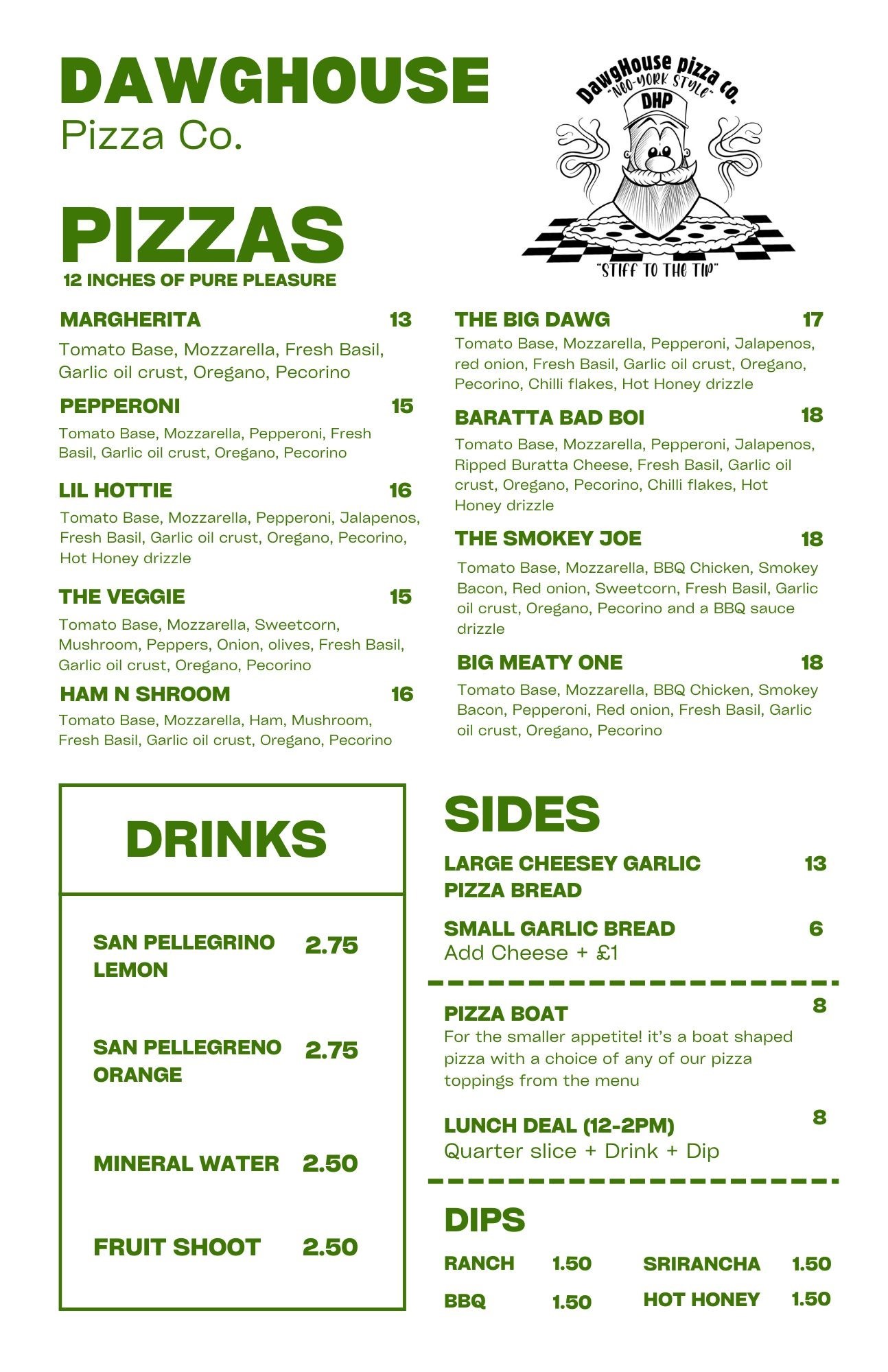 DAWGHOUSE
Pizza Co.

DawgHouse pizza co.
"NEO-YORK STYLE"
DHP
"STIFF TO THE TIP"

PIZZAS
12 INCHES OF PURE PLEASURE

MARGHERITA 13
Tomato Base, Mozzarella, Fresh Basil, Garlic oil crust, Oregano, Pecorino

PEPPERONI 15
Tomato Base, Mozzarella, Pepperoni, Fresh Basil, Garlic oil crust, Oregano, Pecorino

LIL HOTTIE 16
Tomato Base, Mozzarella, Pepperoni, Jalapenos, Fresh Basil, Garlic oil crust, Oregano, Pecorino, Hot Honey drizzle

THE VEGGIE 15
Tomato Base, Mozzarella, Sweetcorn, Mushroom, Peppers, Onion, olives, Fresh Basil, Garlic oil crust, Oregano, Pecorino

HAM N SHROOM 16
Tomato Base, Mozzarella, Ham, Mushroom, Fresh Basil, Garlic oil crust, Oregano, Pecorino

THE BIG DAWG 17
Tomato Base, Mozzarella, Pepperoni, Jalapenos, red onion, Fresh Basil, Garlic oil crust, Oregano, Pecorino, Chilli flakes, Hot Honey drizzle

BARATTA BAD BOI 18
Tomato Base, Mozzarella, Pepperoni, Jalapenos, Ripped Buratta Cheese, Fresh Basil, Garlic oil crust, Oregano, Pecorino, Chilli flakes, Hot Honey drizzle

THE SMOKEY JOE 18
Tomato Base, Mozzarella, BBQ Chicken, Smokey Bacon, Red onion, Sweetcorn, Fresh Basil, Garlic oil crust, Oregano, Pecorino and a BBQ sauce drizzle

BIG MEATY ONE 18
Tomato Base, Mozzarella, BBQ Chicken, Smokey Bacon, Pepperoni, Red onion, Fresh Basil, Garlic oil crust, Oregano, Pecorino

DRINKS

SAN PELLEGRINO LEMON 2.75

SAN PELLEGRENO ORANGE 2.75

MINERAL WATER 2.50

FRUIT SHOOT 2.50

SIDES
LARGE CHEESEY GARLIC PIZZA BREAD 13

SMALL GARLIC BREAD 6
Add Cheese + £1

PIZZA BOAT 8
For the smaller appetite! it's a boat shaped pizza with a choice of any of our pizza toppings from the menu

LUNCH DEAL (12-2PM) 8
Quarter slice + Drink + Dip

DIPS
RANCH 1.50
BBQ 1.50
SRIRANCHA 1.50
HOT HONEY 1.50